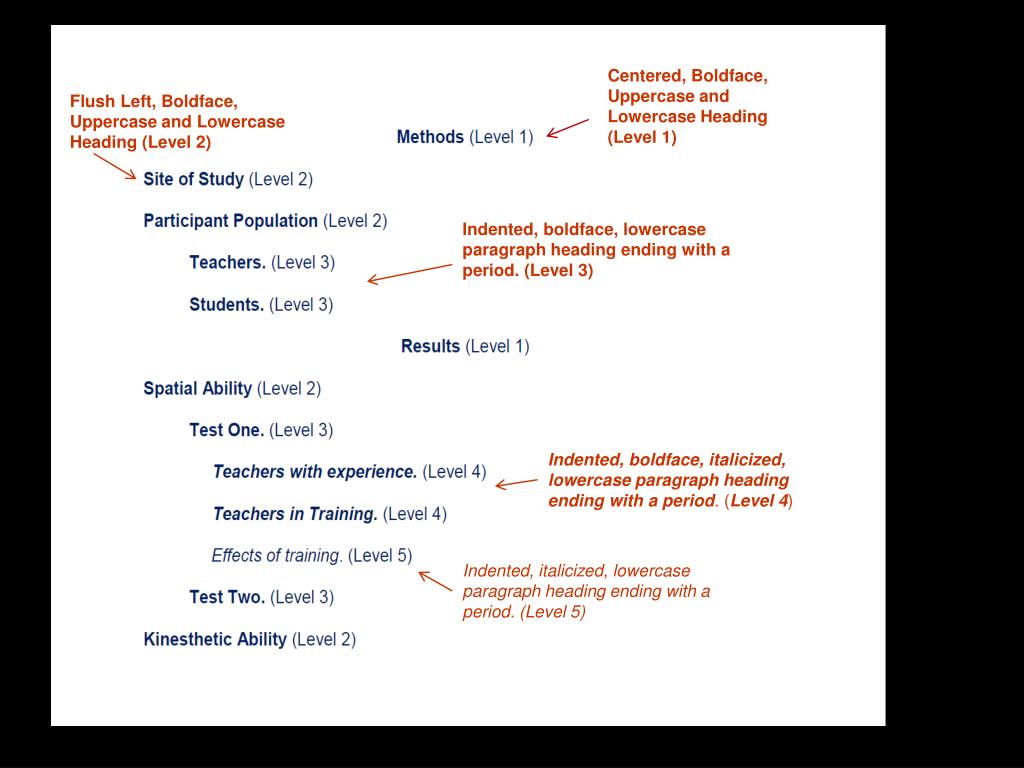 Flush Left, Boldface, Uppercase and Lowercase Heading (Level 2)

Centered, Boldface, Uppercase and Lowercase Heading (Level 1)

Methods (Level 1)

Site of Study (Level 2)

Participant Population (Level 2)

Indented, boldface, lowercase paragraph heading ending with a period. (Level 3)

Teachers. (Level 3)

Students. (Level 3)

Results (Level 1)

Spatial Ability (Level 2)

Test One. (Level 3)

Teachers with experience. (Level 4)

Indented, boldface, italicized, lowercase paragraph heading ending with a period. (Level 4)

Teachers in Training. (Level 4)

Effects of training. (Level 5)

Indented, italicized, lowercase paragraph heading ending with a period. (Level 5)

Test Two. (Level 3)

Kinesthetic Ability (Level 2)